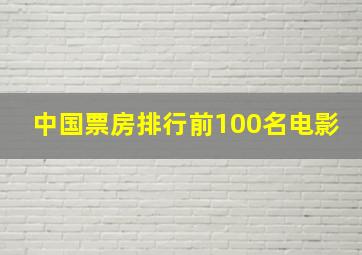 中国票房排行前100名电影